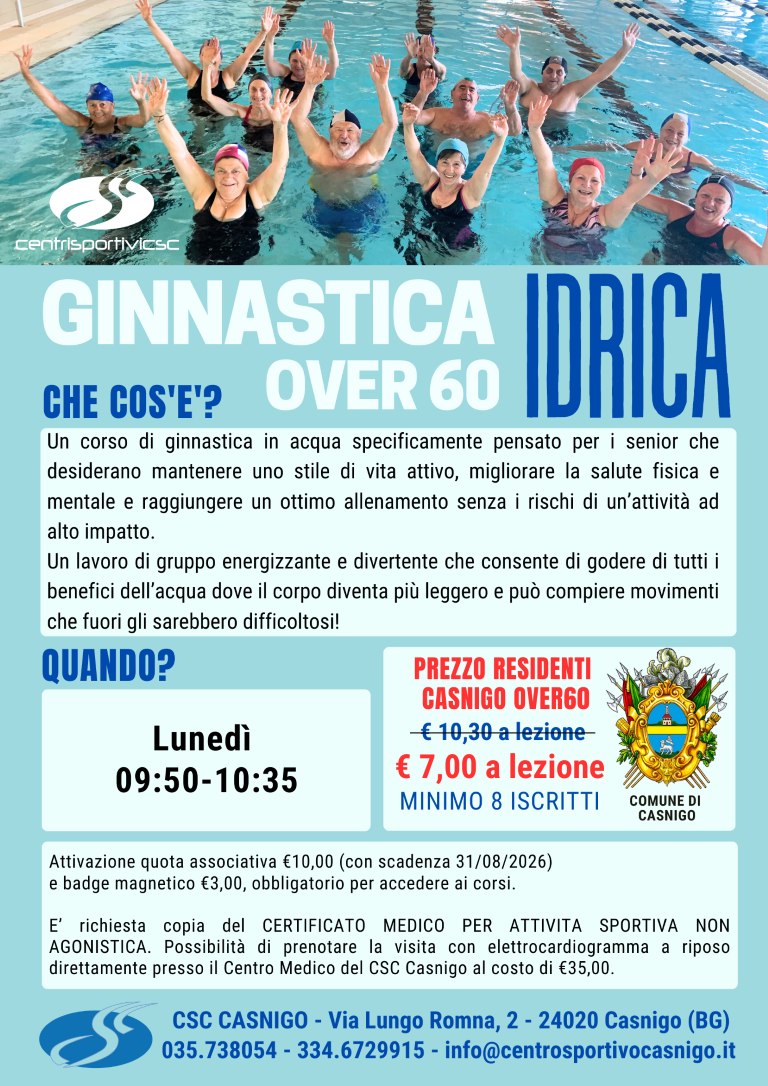 centrisportivicsc

GINNASTICA IDRICA
OVER 60

CHE COS'E'?

Un corso di ginnastica in acqua specificamente pensato per i senior che desiderano mantenere uno stile di vita attivo, migliorare la salute fisica e mentale e raggiungere un ottimo allenamento senza i rischi di un'attività ad alto impatto.
Un lavoro di gruppo energizzante e divertente che consente di godere di tutti i benefici dell'acqua dove il corpo diventa più leggero e può compiere movimenti che fuori gli sarebbero difficoltosi!

QUANDO?

Lunedì
09:50-10:35

PREZZO RESIDENTI
CASNIGO OVER60
€ 10,30 a lezione
€ 7,00 a lezione
MINIMO 8 ISCRITTI

COMUNE DI
CASNIGO

Attivazione quota associativa €10,00 (con scadenza 31/08/2026)
e badge magnetico €3,00, obbligatorio per accedere ai corsi.

E' richiesta copia del CERTIFICATO MEDICO PER ATTIVITA SPORTIVA NON AGONISTICA. Possibilità di prenotare la visita con elettrocardiogramma a riposo direttamente presso il Centro Medico del CSC Casnigo al costo di €35,00.

CSC CASNIGO - Via Lungo Romna, 2 - 24020 Casnigo (BG)
035.738054 - 334.6729915 - info@centrosportivocasnigo.it